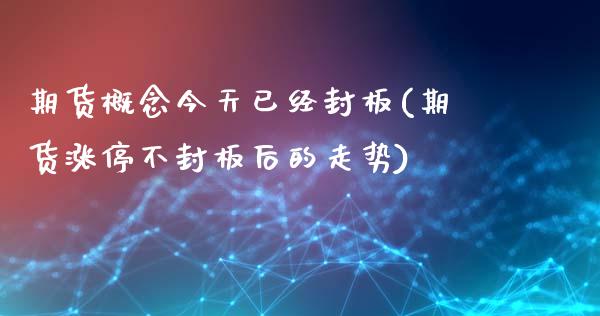 期货概念今天已经封板(期货涨停不封板后的走势)